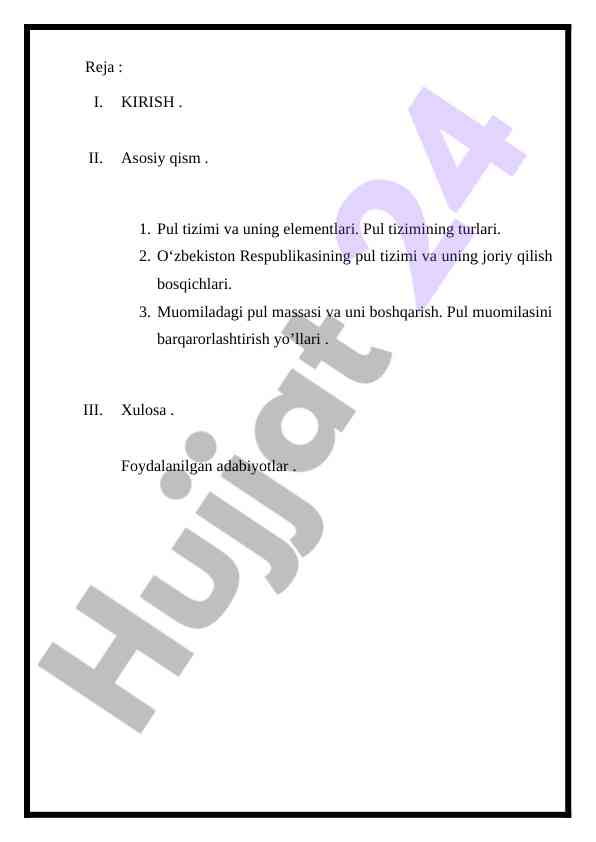 Reja :

I. KIRISH .

II. Asosiy qism .

1. Pul tizimi va uning elementlari. Pul tizimining turlari.
2. O‘zbekiston Respublikasining pul tizimi va uning joriy qilish bosqichlari.
3. Muomiladagi pul massasi va uni boshqarish. Pul muomilasini barqarorlashtirish yo’llari .

III. Xulosa .

Foydalanilgan adabiyotlar .

Hujjat 24